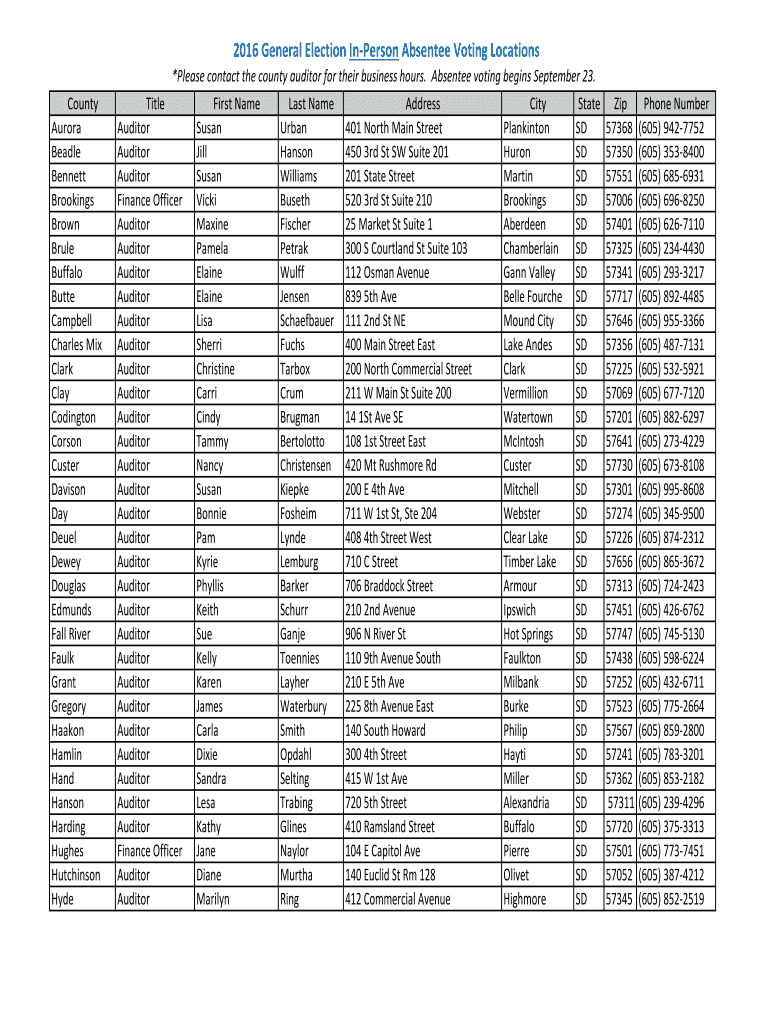 2016 General Election In-Person Absentee Voting Locations

*Please contact the county auditor for their business hours. Absentee voting begins September 23.

| County | Title | First Name | Last Name | Address | City | State | Zip | Phone Number |
|---|---|---|---|---|---|---|---|---|
| Aurora | Auditor | Susan | Urban | 401 North Main Street | Plankinton | SD | 57368 | (605) 942-7752 |
| Beadle | Auditor | Jill | Hanson | 450 3rd St SW Suite 201 | Huron | SD | 57350 | (605) 353-8400 |
| Bennett | Auditor | Susan | Williams | 201 State Street | Martin | SD | 57551 | (605) 685-6931 |
| Brookings | Finance Officer | Vicki | Buseth | 520 3rd St Suite 210 | Brookings | SD | 57006 | (605) 696-8250 |
| Brown | Auditor | Maxine | Fischer | 25 Market St Suite 1 | Aberdeen | SD | 57401 | (605) 626-7110 |
| Brule | Auditor | Pamela | Petrak | 300 S Courtland St Suite 103 | Chamberlain | SD | 57325 | (605) 234-4430 |
| Buffalo | Auditor | Elaine | Wulff | 112 Osman Avenue | Gann Valley | SD | 57341 | (605) 293-3217 |
| Butte | Auditor | Elaine | Jensen | 839 5th Ave | Belle Fourche | SD | 57717 | (605) 892-4485 |
| Campbell | Auditor | Lisa | Schaefbauer | 111 2nd St NE | Mound City | SD | 57646 | (605) 955-3366 |
| Charles Mix | Auditor | Sherri | Fuchs | 400 Main Street East | Lake Andes | SD | 57356 | (605) 487-7131 |
| Clark | Auditor | Christine | Tarbox | 200 North Commercial Street | Clark | SD | 57225 | (605) 532-5921 |
| Clay | Auditor | Carri | Crum | 211 W Main St Suite 200 | Vermillion | SD | 57069 | (605) 677-7120 |
| Codington | Auditor | Cindy | Brugman | 14 1St Ave SE | Watertown | SD | 57201 | (605) 882-6297 |
| Corson | Auditor | Tammy | Bertolotto | 108 1st Street East | McIntosh | SD | 57641 | (605) 273-4229 |
| Custer | Auditor | Nancy | Christensen | 420 Mt Rushmore Rd | Custer | SD | 57730 | (605) 673-8108 |
| Davison | Auditor | Susan | Kiepke | 200 E 4th Ave | Mitchell | SD | 57301 | (605) 995-8608 |
| Day | Auditor | Bonnie | Fosheim | 711 W 1st St, Ste 204 | Webster | SD | 57274 | (605) 345-9500 |
| Deuel | Auditor | Pam | Lynde | 408 4th Street West | Clear Lake | SD | 57226 | (605) 874-2312 |
| Dewey | Auditor | Kyrie | Lemburg | 710 C Street | Timber Lake | SD | 57656 | (605) 865-3672 |
| Douglas | Auditor | Phyllis | Barker | 706 Braddock Street | Armour | SD | 57313 | (605) 724-2423 |
| Edmunds | Auditor | Keith | Schurr | 210 2nd Avenue | Ipswich | SD | 57451 | (605) 426-6762 |
| Fall River | Auditor | Sue | Ganje | 906 N River St | Hot Springs | SD | 57747 | (605) 745-5130 |
| Faulk | Auditor | Kelly | Toennies | 110 9th Avenue South | Faulkton | SD | 57438 | (605) 598-6224 |
| Grant | Auditor | Karen | Layher | 210 E 5th Ave | Milbank | SD | 57252 | (605) 432-6711 |
| Gregory | Auditor | James | Waterbury | 225 8th Avenue East | Burke | SD | 57523 | (605) 775-2664 |
| Haakon | Auditor | Carla | Smith | 140 South Howard | Philip | SD | 57567 | (605) 859-2800 |
| Hamlin | Auditor | Dixie | Opdahl | 300 4th Street | Hayti | SD | 57241 | (605) 783-3201 |
| Hand | Auditor | Sandra | Selting | 415 W 1st Ave | Miller | SD | 57362 | (605) 853-2182 |
| Hanson | Auditor | Lesa | Trabing | 720 5th Street | Alexandria | SD | 57311 | (605) 239-4296 |
| Harding | Auditor | Kathy | Glines | 410 Ramsland Street | Buffalo | SD | 57720 | (605) 375-3313 |
| Hughes | Finance Officer | Jane | Naylor | 104 E Capitol Ave | Pierre | SD | 57501 | (605) 773-7451 |
| Hutchinson | Auditor | Diane | Murtha | 140 Euclid St Rm 128 | Olivet | SD | 57052 | (605) 387-4212 |
| Hyde | Auditor | Marilyn | Ring | 412 Commercial Avenue | Highmore | SD | 57345 | (605) 852-2519 |